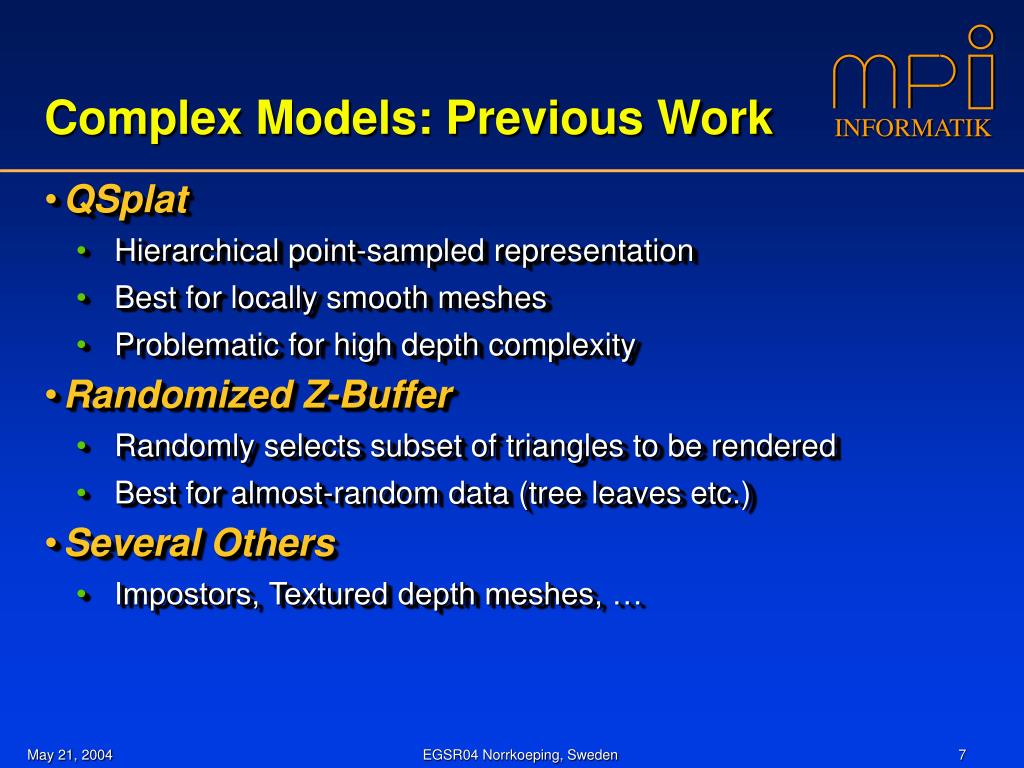 Complex Models: Previous Work

mpi
INFORMATIK

• QSplat
  • Hierarchical point-sampled representation
  • Best for locally smooth meshes
  • Problematic for high depth complexity
• Randomized Z-Buffer
  • Randomly selects subset of triangles to be rendered
  • Best for almost-random data (tree leaves etc.)
• Several Others
  • Impostors, Textured depth meshes, …

May 21, 2004

EGSR04 Norrkoeping, Sweden

7